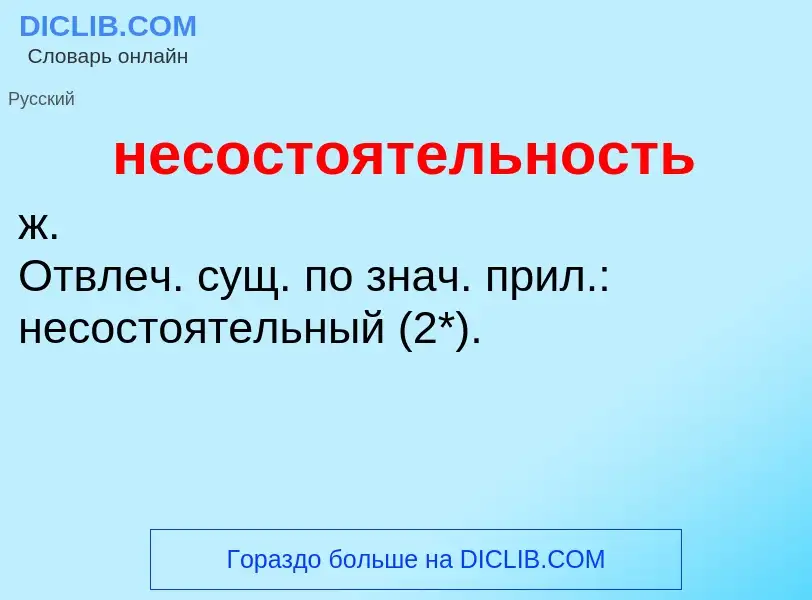 DICLIB.COM
Словарь онлайн

Русский

несостоятельность

ж.
Отвлеч. сущ. по знач. прил.: несостоятельный (2*).

Гораздо больше на DICLIB.COM